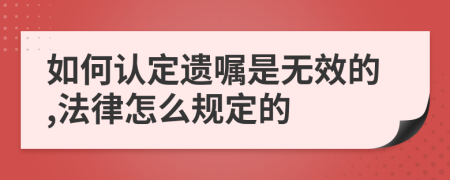 如何认定遗嘱是无效的,法律怎么规定的